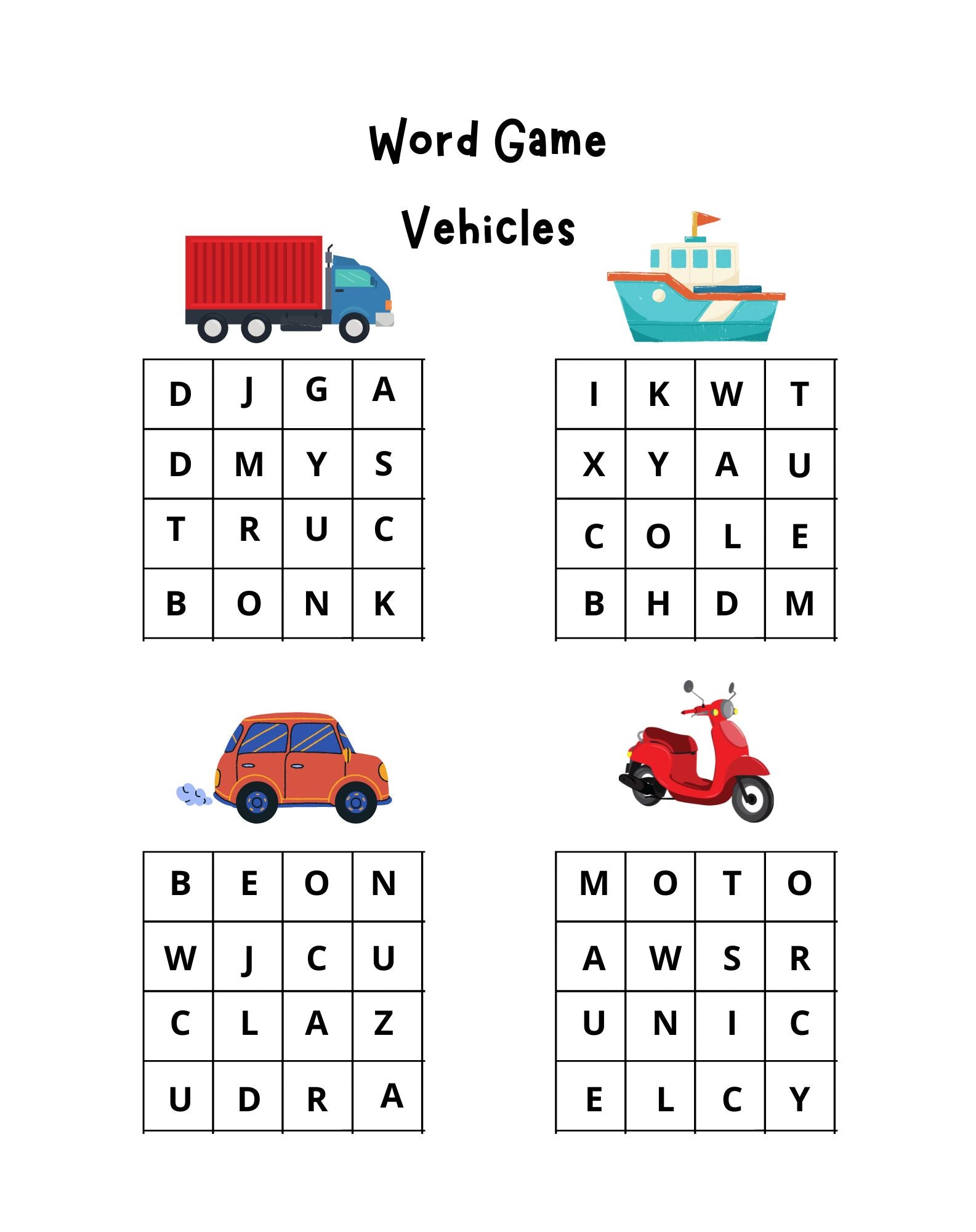 Word Game

Vehicles

| D | J | G | A |
|---|---|---|---|
| D | M | Y | S |
| T | R | U | C |
| B | O | N | K |

| I | K | W | T |
|---|---|---|---|
| X | Y | A | U |
| C | O | L | E |
| B | H | D | M |

| B | E | O | N |
|---|---|---|---|
| W | J | C | U |
| C | L | A | Z |
| U | D | R | A |

| M | O | T | O |
|---|---|---|---|
| A | W | S | R |
| U | N | I | C |
| E | L | C | Y |